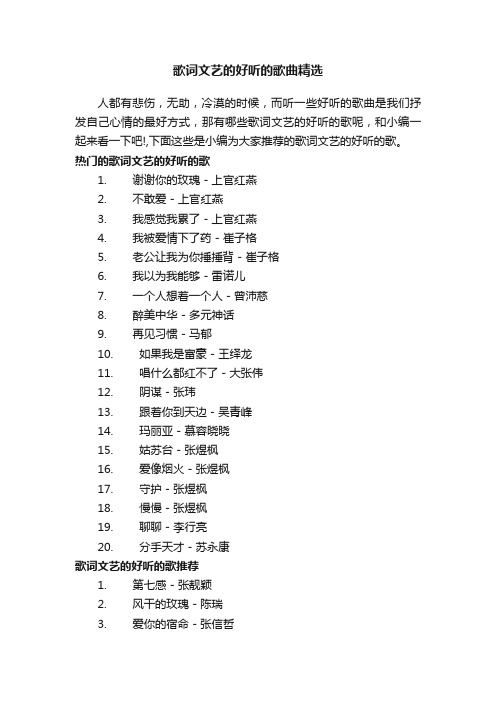 歌词文艺的好听的歌曲精选

人都有悲伤，无助，冷漠的时候，而听一些好听的歌曲是我们抒发自己心情的最好方式，那有哪些歌词文艺的好听的歌呢，和小编一起来看一下吧!,下面这些是小编为大家推荐的歌词文艺的好听的歌。

热门的歌词文艺的好听的歌

1. 谢谢你的玫瑰 - 上官红燕
2. 不敢爱 - 上官红燕
3. 我感觉我累了 - 上官红燕
4. 我被爱情下了药 - 崔子格
5. 老公让我为你捶捶背 - 崔子格
6. 我以为我能够 - 雷诺儿
7. 一个人想着一个人 - 曾沛慈
8. 醉美中华 - 多元神话
9. 再见习惯 - 马郁
10. 如果我是富豪 - 王绎龙
11. 唱什么都红不了 - 大张伟
12. 阴谋 - 张玮
13. 跟着你到天边 - 吴青峰
14. 玛丽亚 - 慕容晓晓
15. 姑苏台 - 张煜枫
16. 爱像烟火 - 张煜枫
17. 守护 - 张煜枫
18. 慢慢 - 张煜枫
19. 聊聊 - 李行亮
20. 分手天才 - 苏永康

歌词文艺的好听的歌推荐

1. 第七感 - 张靓颖
2. 风干的玫瑰 - 陈瑞
3. 爱你的宿命 - 张信哲